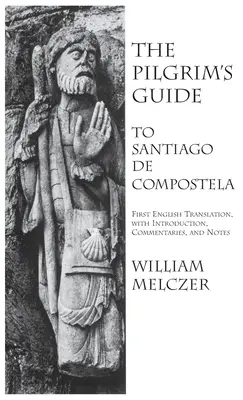 THE PILGRIM'S GUIDE

TO SANTIAGO DE COMPOSTELA

First English Translation, with Introduction, Commentaries, and Notes

WILLIAM MELCZER